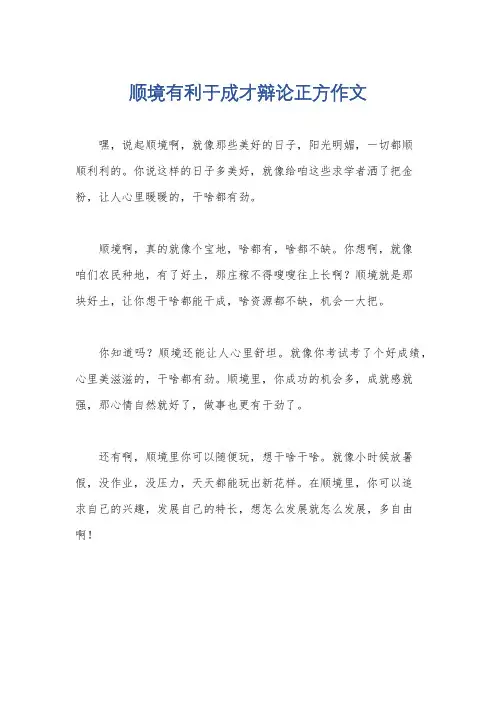 顺境有利于成才辩论正方作文

嘿，说起顺境啊，就像那些美好的日子，阳光明媚，一切都顺顺利利的。你说这样的日子多美好，就像给咱这些求学者洒了把金粉，让人心里暖暖的，干啥都有劲。

顺境啊，真的就像个宝地，啥都有，啥都不缺。你想啊，就像咱们农民种地，有了好土，那庄稼不得嗖嗖往上长啊？顺境就是那块好土，让你想干啥都能干成，啥资源都不缺，机会一大把。

你知道吗？顺境还能让人心里舒坦。就像你考试考了个好成绩，心里美滋滋的，干啥都有劲。顺境里，你成功的机会多，成就感就强，那心情自然就好了，做事也更有干劲了。

还有啊，顺境里你可以随便玩，想干啥干啥。就像小时候放暑假，没作业，没压力，天天都能玩出新花样。在顺境里，你可以追求自己的兴趣，发展自己的特长，想怎么发展就怎么发展，多自由啊！